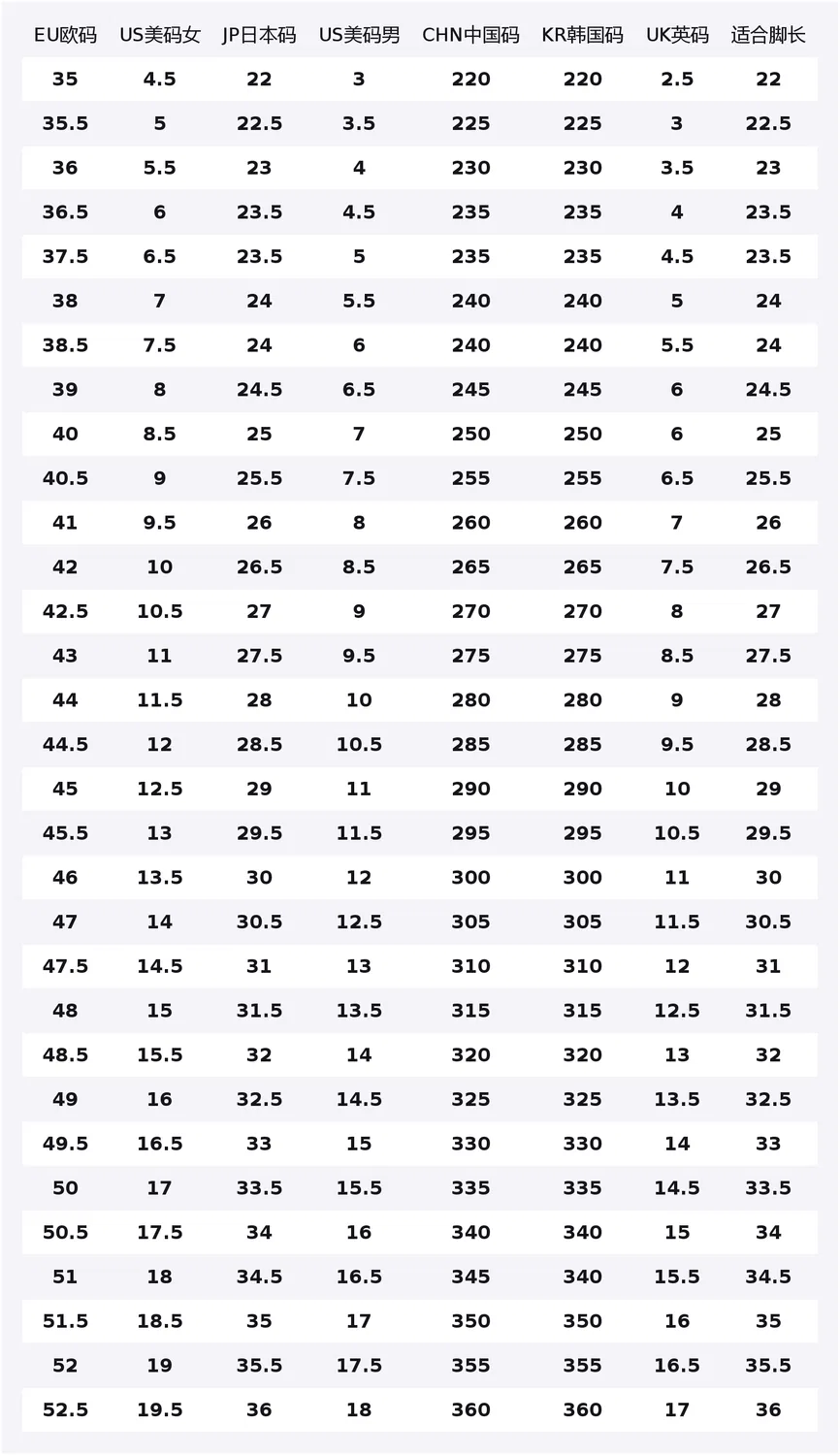 | EU欧码 | US美码女 | JP日本码 | US美码男 | CHN中国码 | KR韩国码 | UK英码 | 适合脚长 |
|---|---|---|---|---|---|---|---|
| 35 | 4.5 | 22 | 3 | 220 | 220 | 2.5 | 22 |
| 35.5 | 5 | 22.5 | 3.5 | 225 | 225 | 3 | 22.5 |
| 36 | 5.5 | 23 | 4 | 230 | 230 | 3.5 | 23 |
| 36.5 | 6 | 23.5 | 4.5 | 235 | 235 | 4 | 23.5 |
| 37.5 | 6.5 | 23.5 | 5 | 235 | 235 | 4.5 | 23.5 |
| 38 | 7 | 24 | 5.5 | 240 | 240 | 5 | 24 |
| 38.5 | 7.5 | 24 | 6 | 240 | 240 | 5.5 | 24 |
| 39 | 8 | 24.5 | 6.5 | 245 | 245 | 6 | 24.5 |
| 40 | 8.5 | 25 | 7 | 250 | 250 | 6 | 25 |
| 40.5 | 9 | 25.5 | 7.5 | 255 | 255 | 6.5 | 25.5 |
| 41 | 9.5 | 26 | 8 | 260 | 260 | 7 | 26 |
| 42 | 10 | 26.5 | 8.5 | 265 | 265 | 7.5 | 26.5 |
| 42.5 | 10.5 | 27 | 9 | 270 | 270 | 8 | 27 |
| 43 | 11 | 27.5 | 9.5 | 275 | 275 | 8.5 | 27.5 |
| 44 | 11.5 | 28 | 10 | 280 | 280 | 9 | 28 |
| 44.5 | 12 | 28.5 | 10.5 | 285 | 285 | 9.5 | 28.5 |
| 45 | 12.5 | 29 | 11 | 290 | 290 | 10 | 29 |
| 45.5 | 13 | 29.5 | 11.5 | 295 | 295 | 10.5 | 29.5 |
| 46 | 13.5 | 30 | 12 | 300 | 300 | 11 | 30 |
| 47 | 14 | 30.5 | 12.5 | 305 | 305 | 11.5 | 30.5 |
| 47.5 | 14.5 | 31 | 13 | 310 | 310 | 12 | 31 |
| 48 | 15 | 31.5 | 13.5 | 315 | 315 | 12.5 | 31.5 |
| 48.5 | 15.5 | 32 | 14 | 320 | 320 | 13 | 32 |
| 49 | 16 | 32.5 | 14.5 | 325 | 325 | 13.5 | 32.5 |
| 49.5 | 16.5 | 33 | 15 | 330 | 330 | 14 | 33 |
| 50 | 17 | 33.5 | 15.5 | 335 | 335 | 14.5 | 33.5 |
| 50.5 | 17.5 | 34 | 16 | 340 | 340 | 15 | 34 |
| 51 | 18 | 34.5 | 16.5 | 345 | 340 | 15.5 | 34.5 |
| 51.5 | 18.5 | 35 | 17 | 350 | 350 | 16 | 35 |
| 52 | 19 | 35.5 | 17.5 | 355 | 355 | 16.5 | 35.5 |
| 52.5 | 19.5 | 36 | 18 | 360 | 360 | 17 | 36 |